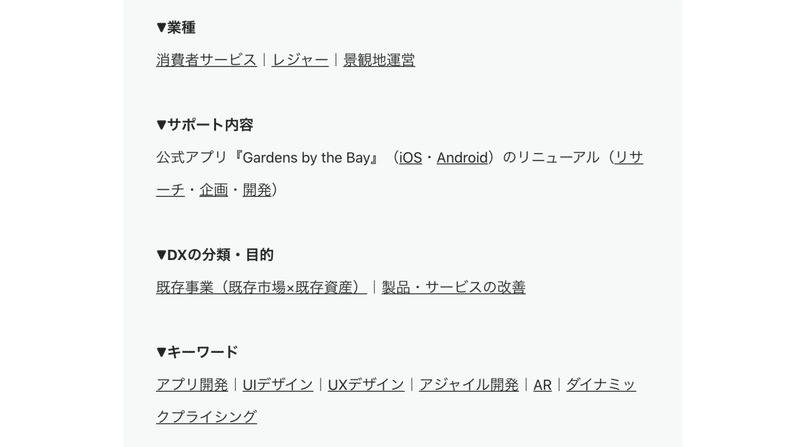 ▼業種

消費者サービス｜レジャー｜景観地運営

▼サポート内容

公式アプリ『Gardens by the Bay』（iOS・Android）のリニューアル（リサーチ・企画・開発）

▼DXの分類・目的

既存事業（既存市場×既存資産）｜製品・サービスの改善

▼キーワード

アプリ開発｜UIデザイン｜UXデザイン｜アジャイル開発｜AR｜ダイナミックプライシング